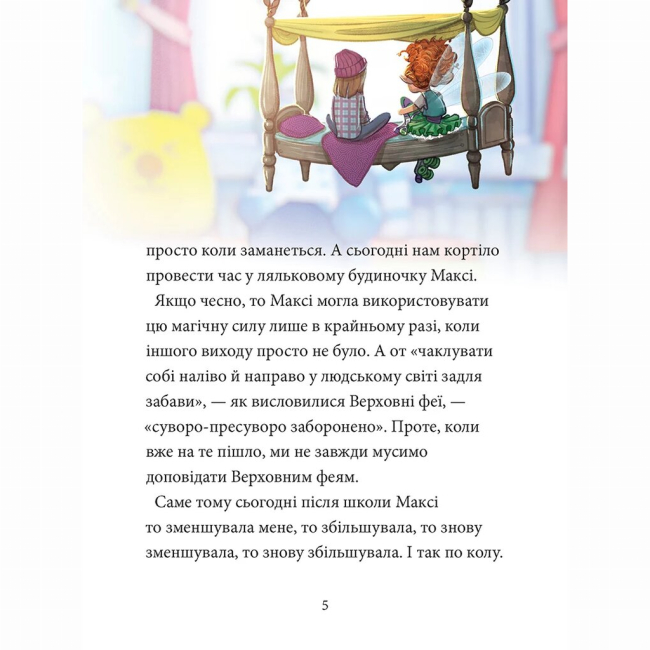 просто коли заманеться. А сьогодні нам кортіло провести час у ляльковому будиночку Максі.

Якщо чесно, то Максі могла використовувати цю магічну силу лише в крайньому разі, коли іншого виходу просто не було. А от «чаклувати собі наліво й направо у людському світі задля забави», — як висловилися Верховні феї, — «суворо-пресуворо заборонено». Проте, коли вже на те пішло, ми не завжди мусимо доповідати Верховним феям.

Саме тому сьогодні після школи Максі то зменшувала мене, то збільшувала, то знову зменшувала, то знову збільшувала. І так по колу.

5